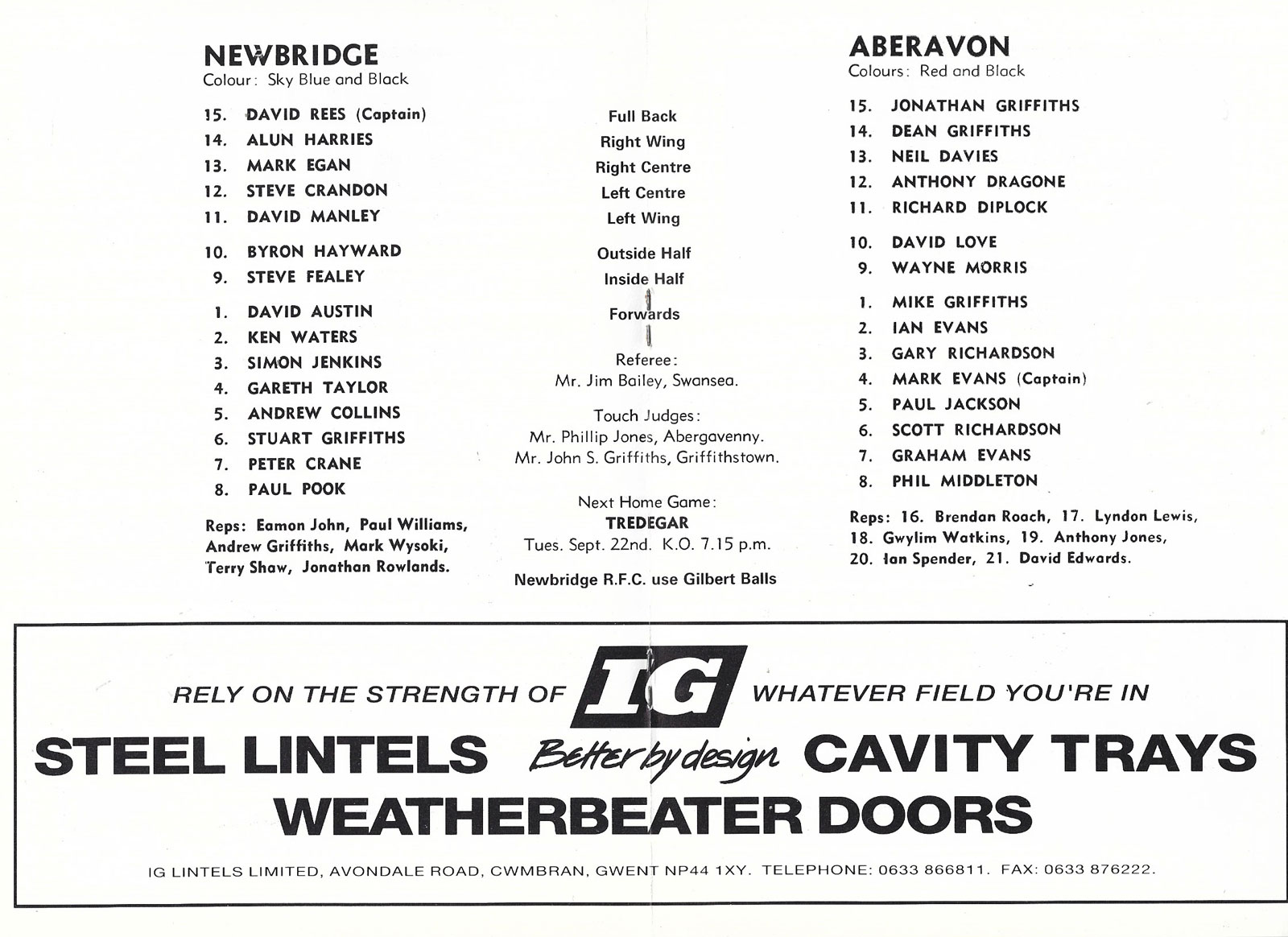 NEWBRIDGE
Colour: Sky Blue and Black

15. DAVID REES (Captain)
14. ALUN HARRIES
13. MARK EGAN
12. STEVE CRANDON
11. DAVID MANLEY

10. BYRON HAYWARD
9. STEVE FEALEY

1. DAVID AUSTIN
2. KEN WATERS
3. SIMON JENKINS
4. GARETH TAYLOR
5. ANDREW COLLINS
6. STUART GRIFFITHS
7. PETER CRANE
8. PAUL POOK

Reps: Eamon John, Paul Williams, Andrew Griffiths, Mark Wysoki, Terry Shaw, Jonathan Rowlands.

Full Back
Right Wing
Right Centre
Left Centre
Left Wing

Outside Half
Inside Half

Forwards

Referee:
Mr. Jim Bailey, Swansea.

Touch Judges:
Mr. Phillip Jones, Abergavenny.
Mr. John S. Griffiths, Griffithstown.

Next Home Game:
TREDEGAR
Tues. Sept. 22nd. K.O. 7.15 p.m.

Newbridge R.F.C. use Gilbert Balls

ABERAVON
Colours: Red and Black

15. JONATHAN GRIFFITHS
14. DEAN GRIFFITHS
13. NEIL DAVIES
12. ANTHONY DRAGONE
11. RICHARD DIPLOCK

10. DAVID LOVE
9. WAYNE MORRIS

1. MIKE GRIFFITHS
2. IAN EVANS
3. GARY RICHARDSON
4. MARK EVANS (Captain)
5. PAUL JACKSON
6. SCOTT RICHARDSON
7. GRAHAM EVANS
8. PHIL MIDDLETON

Reps: 16. Brendan Roach, 17. Lyndon Lewis, 18. Gwylim Watkins, 19. Anthony Jones, 20. Ian Spender, 21. David Edwards.

RELY ON THE STRENGTH OF IG WHATEVER FIELD YOU'RE IN
STEEL LINTELS Better by design CAVITY TRAYS
WEATHERBEATER DOORS
IG LINTELS LIMITED, AVONDALE ROAD, CWMBRAN, GWENT NP44 1XY. TELEPHONE: 0633 866811. FAX: 0633 876222.